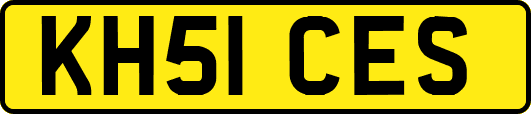 KH51 CES